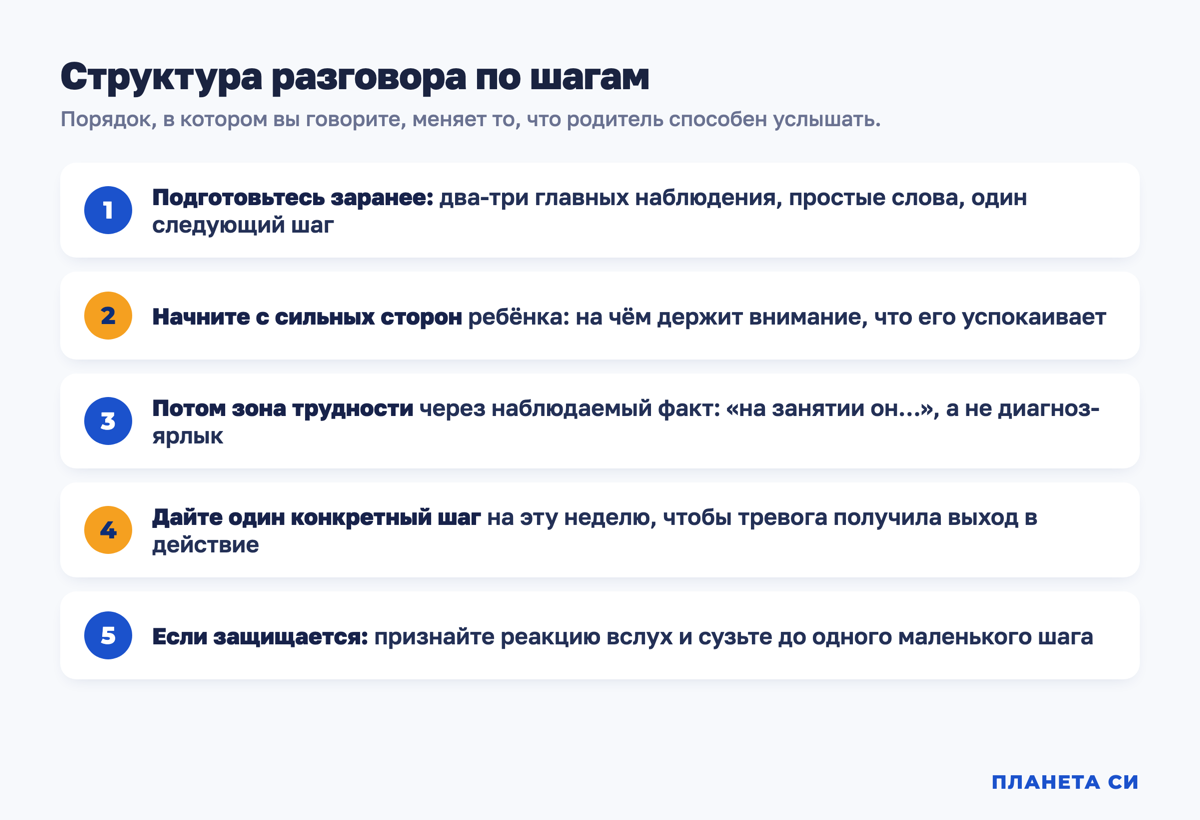 Структура разговора по шагам

Порядок, в котором вы говорите, меняет то, что родитель способен услышать.

1 Подготовьтесь заранее: два-три главных наблюдения, простые слова, один следующий шаг

2 Начните с сильных сторон ребёнка: на чём держит внимание, что его успокаивает

3 Потом зона трудности через наблюдаемый факт: «на занятии он...», а не диагноз-ярлык

4 Дайте один конкретный шаг на эту неделю, чтобы тревога получила выход в действие

5 Если защищается: признайте реакцию вслух и сузьте до одного маленького шага

ПЛАНЕТА СИ